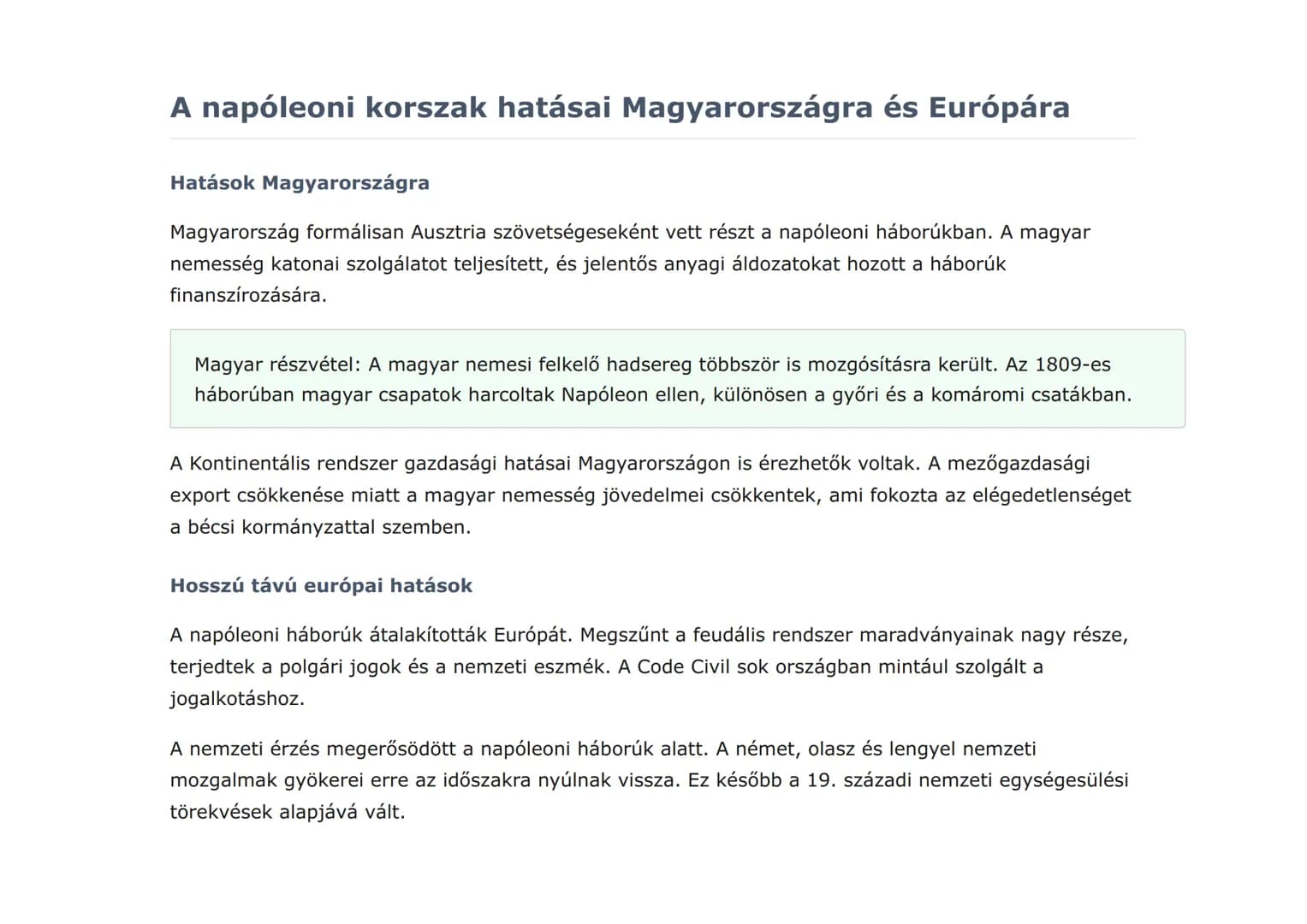 A napóleoni korszak hatásai Magyarországra és Európára

Hatások Magyarországra

Magyarország formálisan Ausztria szövetségeseként vett részt a napóleoni háborúkban. A magyar nemesség katonai szolgálatot teljesített, és jelentős anyagi áldozatokat hozott a háborúk finanszírozására.

Magyar részvétel: A magyar nemesi felkelő hadsereg többször is mozgósításra került. Az 1809-es háborúban magyar csapatok harcoltak Napóleon ellen, különösen a győri és a komáromi csatákban.

A Kontinentális rendszer gazdasági hatásai Magyarországon is érezhetők voltak. A mezőgazdasági export csökkenése miatt a magyar nemesség jövedelmei csökkentek, ami fokozta az elégedetlenséget a bécsi kormányzattal szemben.

Hosszú távú európai hatások

A napóleoni háborúk átalakították Európát. Megszűnt a feudális rendszer maradványainak nagy része, terjedtek a polgári jogok és a nemzeti eszmék. A Code Civil sok országban mintául szolgált a jogalkotáshoz.

A nemzeti érzés megerősödött a napóleoni háborúk alatt. A német, olasz és lengyel nemzeti mozgalmak gyökerei erre az időszakra nyúlnak vissza. Ez később a 19. századi nemzeti egységesülési törekvések alapjává vált.